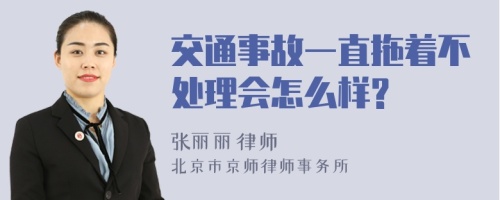 交通事故一直拖着不处理会怎么样?

张丽丽 律师
北京市京师律师事务所